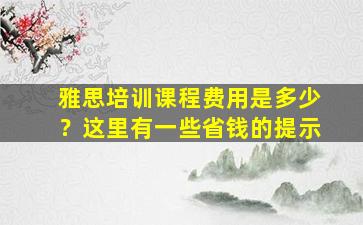 雅思培训课程费用是多少？这里有一些省钱的提示